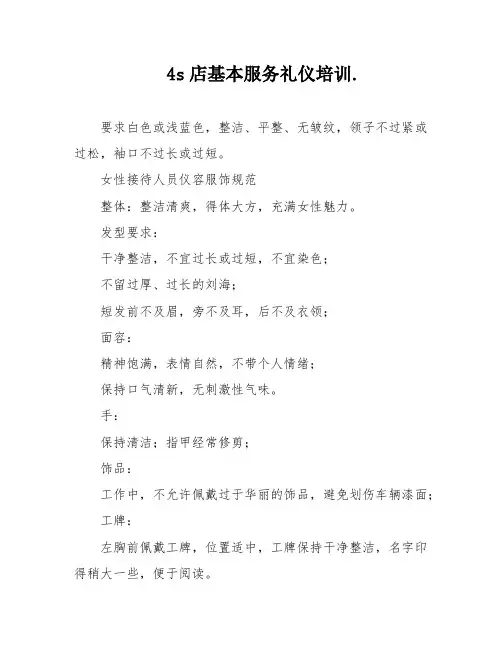 4s 店基本服务礼仪培训.

要求白色或浅蓝色，整洁、平整、无皱纹，领子不过紧或过松，袖口不过长或过短。

女性接待人员仪容服饰规范

整体：整洁清爽，得体大方，充满女性魅力。

发型要求：

干净整洁，不宜过长或过短，不宜染色；

不留过厚、过长的刘海；

短发前不及眉，旁不及耳，后不及衣领；

面容：

精神饱满，表情自然，不带个人情绪；

保持口气清新，无刺激性气味。

手：

保持清洁；指甲经常修剪；

饰品：

工作中，不允许佩戴过于华丽的饰品，避免划伤车辆漆面；

工牌：

左胸前佩戴工牌，位置适中，工牌保持干净整洁，名字印得稍大一些，便于阅读。